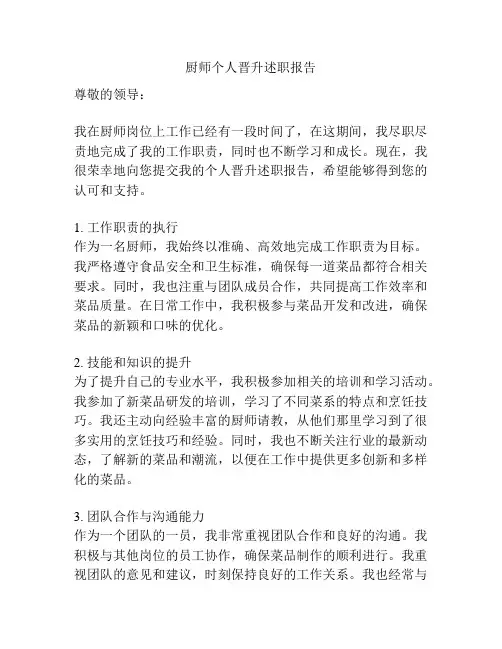 厨师个人晋升述职报告

尊敬的领导：

我在厨师岗位上工作已经有一段时间了，在这期间，我尽职尽责地完成了我的工作职责，同时也不断学习和成长。现在，我很荣幸地向您提交我的个人晋升述职报告，希望能够得到您的认可和支持。

1. 工作职责的执行
作为一名厨师，我始终以准确、高效地完成工作职责为目标。我严格遵守食品安全和卫生标准，确保每一道菜品都符合相关要求。同时，我也注重与团队成员合作，共同提高工作效率和菜品质量。在日常工作中，我积极参与菜品开发和改进，确保菜品的新颖和口味的优化。

2. 技能和知识的提升
为了提升自己的专业水平，我积极参加相关的培训和学习活动。我参加了新菜品研发的培训，学习了不同菜系的特点和烹饪技巧。我还主动向经验丰富的厨师请教，从他们那里学习到了很多实用的烹饪技巧和经验。同时，我也不断关注行业的最新动态，了解新的菜品和潮流，以便在工作中提供更多创新和多样化的菜品。

3. 团队合作与沟通能力
作为一个团队的一员，我非常重视团队合作和良好的沟通。我积极与其他岗位的员工协作，确保菜品制作的顺利进行。我重视团队的意见和建议，时刻保持良好的工作关系。我也经常与